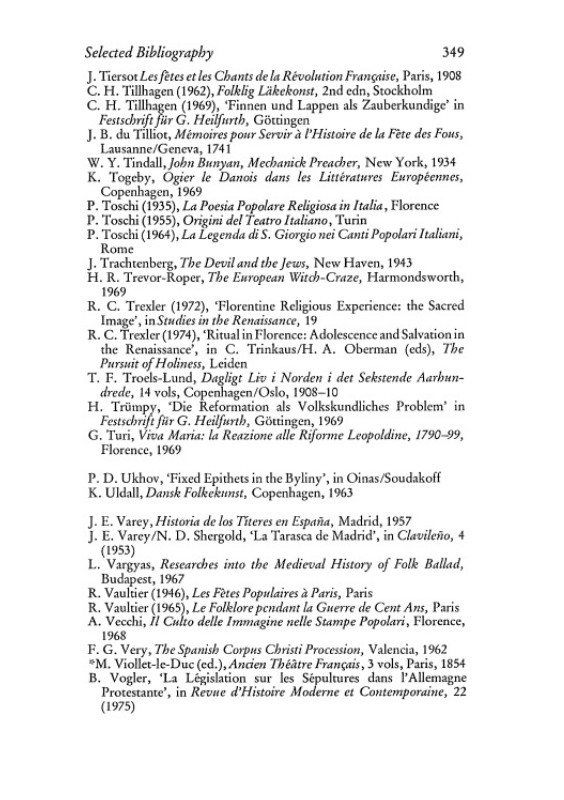 Selected Bibliography 349

J. Tiersot Les fêtes et les Chants de la Révolution Française, Paris, 1908
C. H. Tillhagen (1962), Folklig Läkekonst, 2nd edn, Stockholm
C. H. Tillhagen (1969), 'Finnen und Lappen als Zauberkundige' in Festschrift für G. Heilfurth, Göttingen
J. B. du Tilliot, Mémoires pour Servir à l'Histoire de la Fête des Fous, Lausanne/Geneva, 1741
W. Y. Tindall, John Bunyan, Mechanick Preacher, New York, 1934
K. Togeby, Ogier le Danois dans les Littératures Européennes, Copenhagen, 1969
P. Toschi (1935), La Poesia Popolare Religiosa in Italia, Florence
P. Toschi (1955), Origini del Teatro Italiano, Turin
P. Toschi (1964), La Legenda di S. Giorgio nei Canti Popolari Italiani, Rome
J. Trachtenberg, The Devil and the Jews, New Haven, 1943
H. R. Trevor-Roper, The European Witch-Craze, Harmondsworth, 1969
R. C. Trexler (1972), 'Florentine Religious Experience: the Sacred Image', in Studies in the Renaissance, 19
R. C. Trexler (1974), 'Ritual in Florence: Adolescence and Salvation in the Renaissance', in C. Trinkaus/H. A. Oberman (eds), The Pursuit of Holiness, Leiden
T. F. Troels-Lund, Dagligt Liv i Norden i det Sekstende Aarhundrede, 14 vols, Copenhagen/Oslo, 1908–10
H. Trümpy, 'Die Reformation als Volkskundliches Problem' in Festschrift für G. Heilfurth, Göttingen, 1969
G. Turi, Viva Maria: la Reazione alle Riforme Leopoldine, 1790–99, Florence, 1969

P. D. Ukhov, 'Fixed Epithets in the Byliny', in Oinas/Soudakoff
K. Uldall, Dansk Folkekunst, Copenhagen, 1963

J. E. Varey, Historia de los Títeres en España, Madrid, 1957
J. E. Varey/N. D. Shergold, 'La Tarasca de Madrid', in Clavileño, 4 (1953)
L. Vargyas, Researches into the Medieval History of Folk Ballad, Budapest, 1967
R. Vaultier (1946), Les Fêtes Populaires à Paris, Paris
R. Vaultier (1965), Le Folklore pendant la Guerre de Cent Ans, Paris
A. Vecchi, Il Culto delle Immagine nelle Stampe Popolari, Florence, 1968
F. G. Very, The Spanish Corpus Christi Procession, Valencia, 1962
*M. Viollet-le-Duc (ed.), Ancien Théâtre Français, 3 vols, Paris, 1854
B. Vogler, 'La Législation sur les Sépultures dans l'Allemagne Protestante', in Revue d'Histoire Moderne et Contemporaine, 22 (1975)